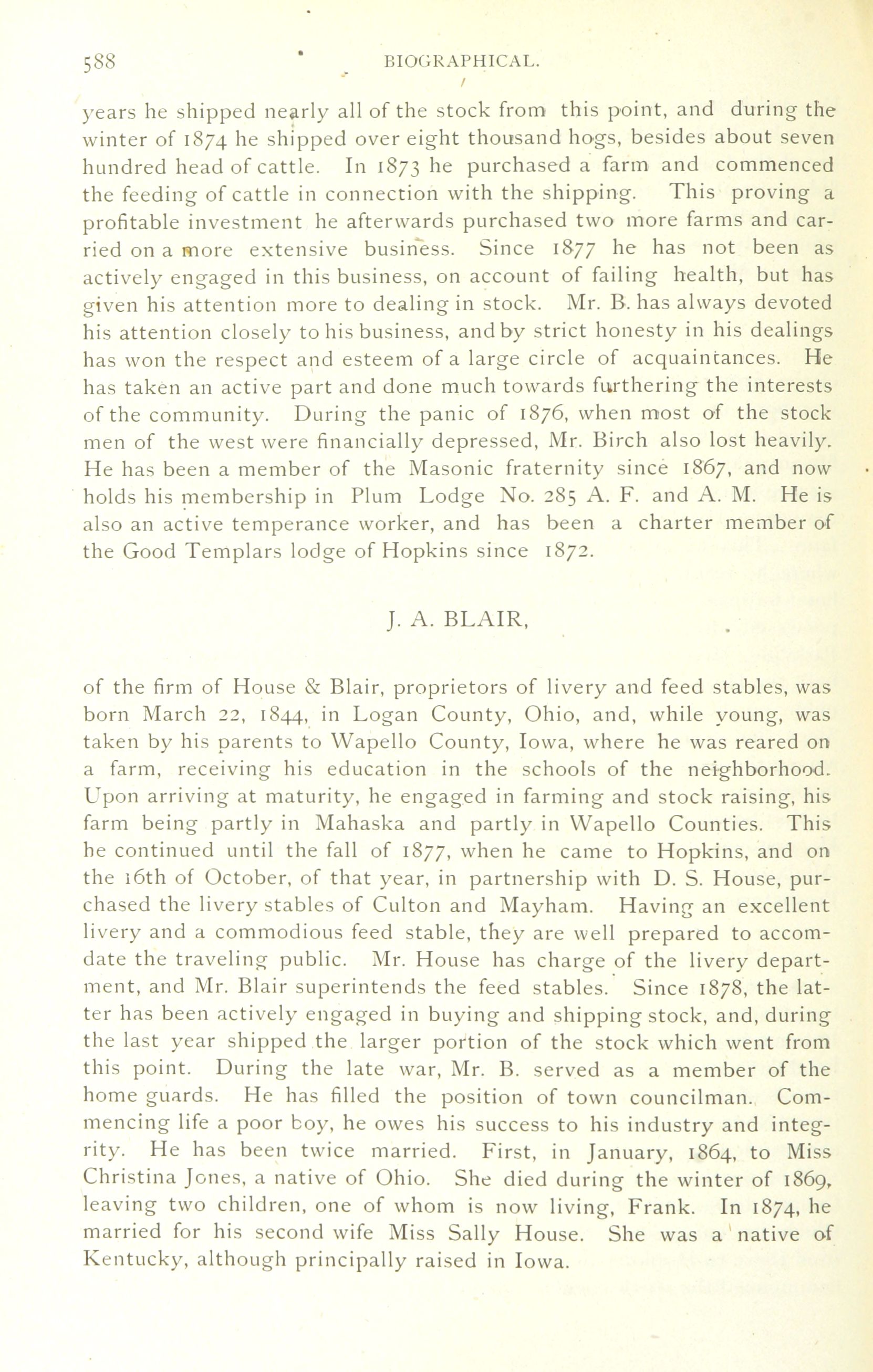 588 BIOGRAPHICAL.

years he shipped nearly all of the stock from this point, and during the winter of 1874 he shipped over eight thousand hogs, besides about seven hundred head of cattle. In 1873 he purchased a farm and commenced the feeding of cattle in connection with the shipping. This proving a profitable investment he afterwards purchased two more farms and carried on a more extensive business. Since 1877 he has not been as actively engaged in this business, on account of failing health, but has given his attention more to dealing in stock. Mr. B. has always devoted his attention closely to his business, and by strict honesty in his dealings has won the respect and esteem of a large circle of acquaintances. He has taken an active part and done much towards furthering the interests of the community. During the panic of 1876, when most of the stock men of the west were financially depressed, Mr. Birch also lost heavily. He has been a member of the Masonic fraternity since 1867, and now holds his membership in Plum Lodge No. 285 A. F. and A. M. He is also an active temperance worker, and has been a charter member of the Good Templars lodge of Hopkins since 1872.

J. A. BLAIR,

of the firm of House & Blair, proprietors of livery and feed stables, was born March 22, 1844, in Logan County, Ohio, and, while young, was taken by his parents to Wapello County, Iowa, where he was reared on a farm, receiving his education in the schools of the neighborhood. Upon arriving at maturity, he engaged in farming and stock raising, his farm being partly in Mahaska and partly in Wapello Counties. This he continued until the fall of 1877, when he came to Hopkins, and on the 16th of October, of that year, in partnership with D. S. House, purchased the livery stables of Culton and Mayham. Having an excellent livery and a commodious feed stable, they are well prepared to accomdate the traveling public. Mr. House has charge of the livery department, and Mr. Blair superintends the feed stables. Since 1878, the latter has been actively engaged in buying and shipping stock, and, during the last year shipped the larger portion of the stock which went from this point. During the late war, Mr. B. served as a member of the home guards. He has filled the position of town councilman. Commencing life a poor boy, he owes his success to his industry and integrity. He has been twice married. First, in January, 1864, to Miss Christina Jones, a native of Ohio. She died during the winter of 1869, leaving two children, one of whom is now living, Frank. In 1874, he married for his second wife Miss Sally House. She was a native of Kentucky, although principally raised in Iowa.